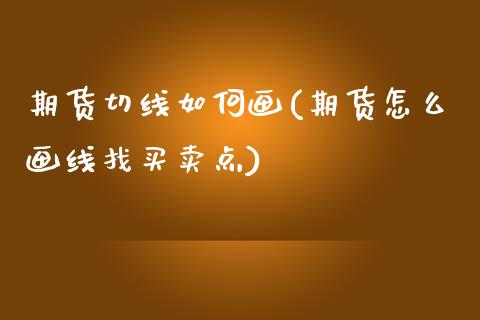 期货切线如何画(期货怎么画线找买卖点)